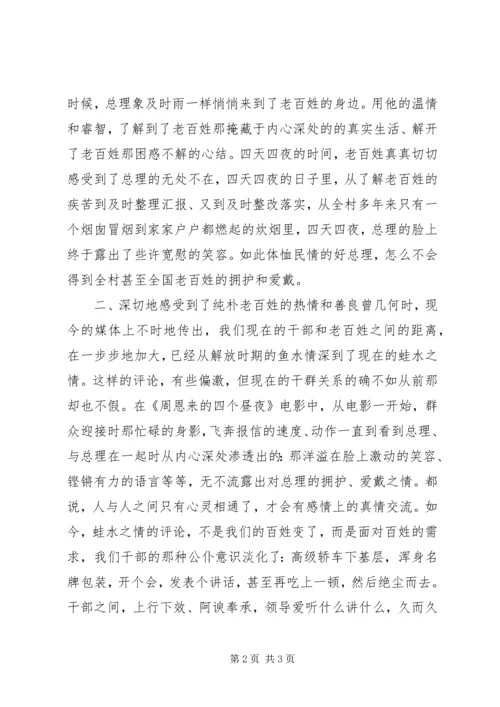 时候，总理象及时雨一样悄悄来到了老百姓的身边。用他的温情和睿智，了解到了老百姓那掩藏于内心深处的的真实生活、解开了老百姓那困惑不解的心结。四天四夜的时间，老百姓真真切切感受到了总理的无处不在，四天四夜的日子里，从了解老百姓的疾苦到及时整理汇报、又到及时整改落实，从全村多年来只有一个烟囱冒烟到家家户户都燃起的炊烟里，四天四夜，总理的脸上终于露出了些许宽慰的笑容。如此体恤民情的好总理，怎么不会得到全村甚至全国老百姓的拥护和爱戴。

二、深切地感受到了纯朴老百姓的热情和善良曾几何时，现今的媒体上不时地传出，我们现在的干部和老百姓之间的距离，在一步步地加大，已经从解放时期的鱼水情深到了现在的蛙水之情。这样的评论，有些偏激，但现在的干群关系的确不如从前那却也不假。在《周恩来的四个昼夜》电影中，从电影一开始，群众迎接时那忙碌的身影，飞奔报信的速度、动作一直到看到总理、与总理在一起时从内心深处渗透出的：那洋溢在脸上激动的笑容、铿锵有力的语言等等，无不流露出对总理的拥护、爱戴之情。都说，人与人之间只有心灵相通了，才会有感情上的真情交流。如今，蛙水之情的评论，不是我们的百姓变了，而是面对百姓的需求，我们干部的那种公仆意识淡化了：高级轿车下基层，浑身名牌包装，开个会，发表个讲话，甚至再吃上一顿，然后绝尘而去。干部之间，上行下效、阿谀奉承，领导爱听什么讲什么，久而久

第2页 共3页